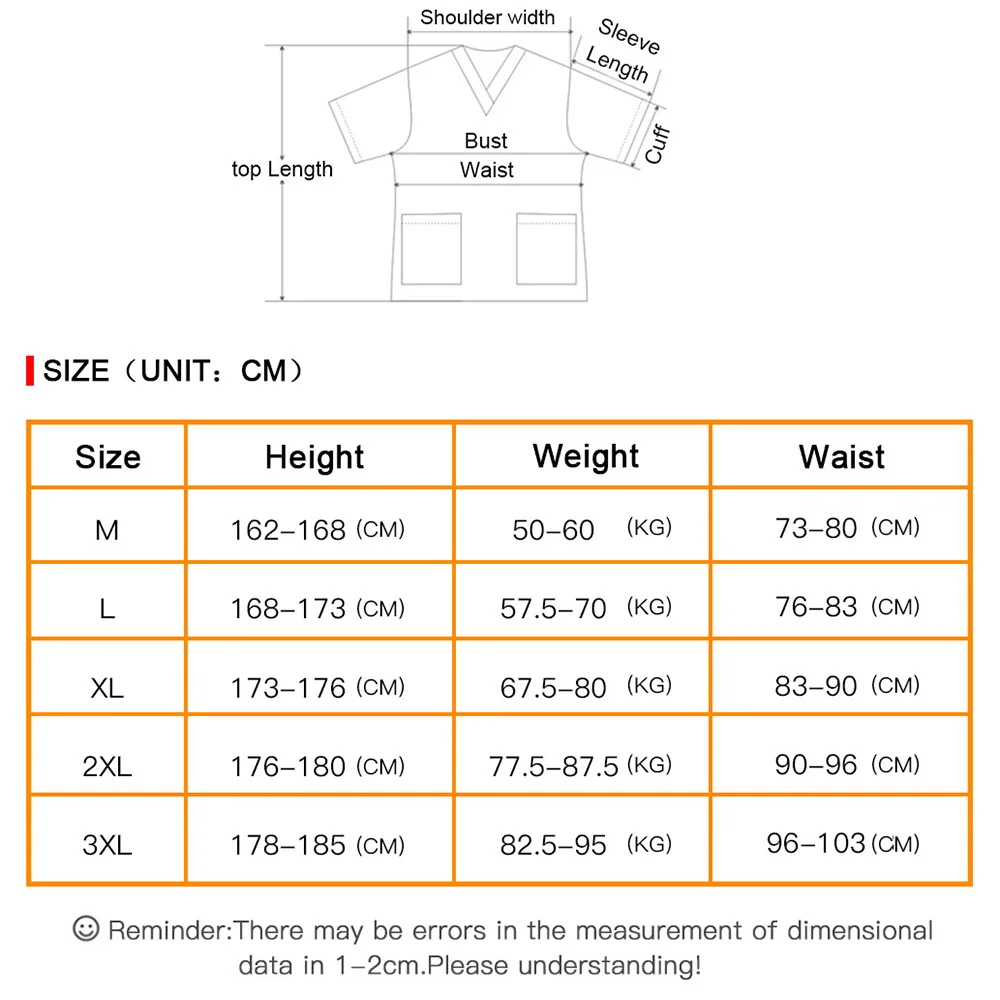 Shoulder width
Sleeve Length
Cuff
Bust
Waist
top Length

SIZE（UNIT：CM）

| Size | Height | Weight | Waist |
|---|---|---|---|
| M | 162–168 (CM) | 50–60 (KG) | 73–80 (CM) |
| L | 168–173 (CM) | 57.5–70 (KG) | 76–83 (CM) |
| XL | 173–176 (CM) | 67.5–80 (KG) | 83–90 (CM) |
| 2XL | 176–180 (CM) | 77.5–87.5 (KG) | 90–96 (CM) |
| 3XL | 178–185 (CM) | 82.5–95 (KG) | 96–103 (CM) |

☺ Reminder:There may be errors in the measurement of dimensional data in 1–2cm.Please understanding!